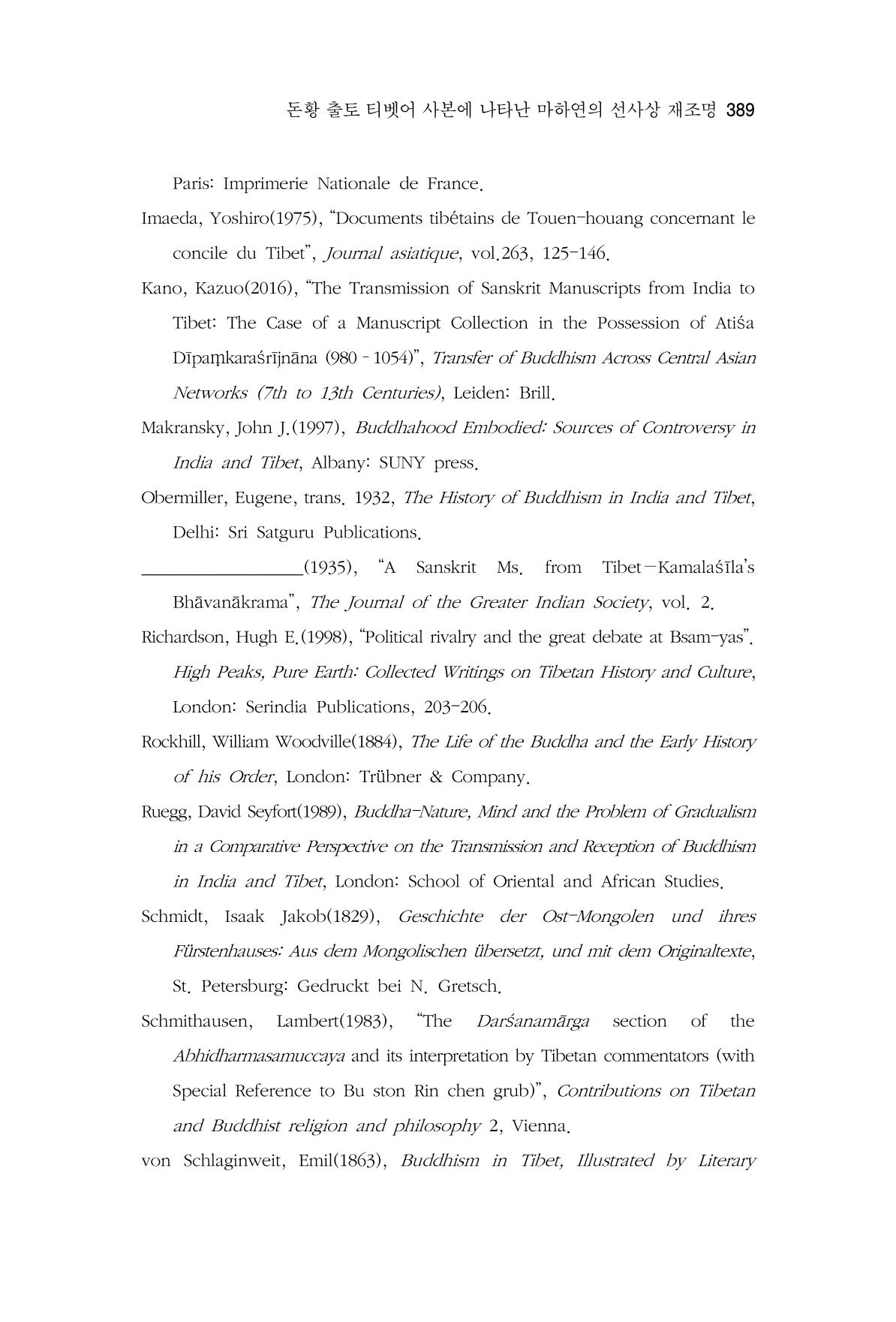 돈황 출토 티벳어 사본에 나타난 마하연의 선사상 재조명 389

Paris: Imprimerie Nationale de France.

Imaeda, Yoshiro(1975), "Documents tibétains de Touen-houang concernant le concile du Tibet", Journal asiatique, vol.263, 125-146.

Kano, Kazuo(2016), "The Transmission of Sanskrit Manuscripts from India to Tibet: The Case of a Manuscript Collection in the Possession of Atiśa Dīpaṃkaraśrījnāna (980 - 1054)", Transfer of Buddhism Across Central Asian Networks (7th to 13th Centuries), Leiden: Brill.

Makransky, John J.(1997), Buddhahood Embodied: Sources of Controversy in India and Tibet, Albany: SUNY press.

Obermiller, Eugene, trans. 1932, The History of Buddhism in India and Tibet, Delhi: Sri Satguru Publications.

____(1935), "A Sanskrit Ms. from Tibet—Kamalaśīla's Bhāvanākrama", The Journal of the Greater Indian Society, vol. 2.

Richardson, Hugh E.(1998), "Political rivalry and the great debate at Bsam-yas". High Peaks, Pure Earth: Collected Writings on Tibetan History and Culture, London: Serindia Publications, 203-206.

Rockhill, William Woodville(1884), The Life of the Buddha and the Early History of his Order, London: Trübner & Company.

Ruegg, David Seyfort(1989), Buddha-Nature, Mind and the Problem of Gradualism in a Comparative Perspective on the Transmission and Reception of Buddhism in India and Tibet, London: School of Oriental and African Studies.

Schmidt, Isaak Jakob(1829), Geschichte der Ost-Mongolen und ihres Fürstenhauses: Aus dem Mongolischen übersetzt, und mit dem Originaltexte, St. Petersburg: Gedruckt bei N. Gretsch.

Schmithausen, Lambert(1983), "The Darśanamārga section of the Abhidharmasamuccaya and its interpretation by Tibetan commentators (with Special Reference to Bu ston Rin chen grub)", Contributions on Tibetan and Buddhist religion and philosophy 2, Vienna.

von Schlaginweit, Emil(1863), Buddhism in Tibet, Illustrated by Literary